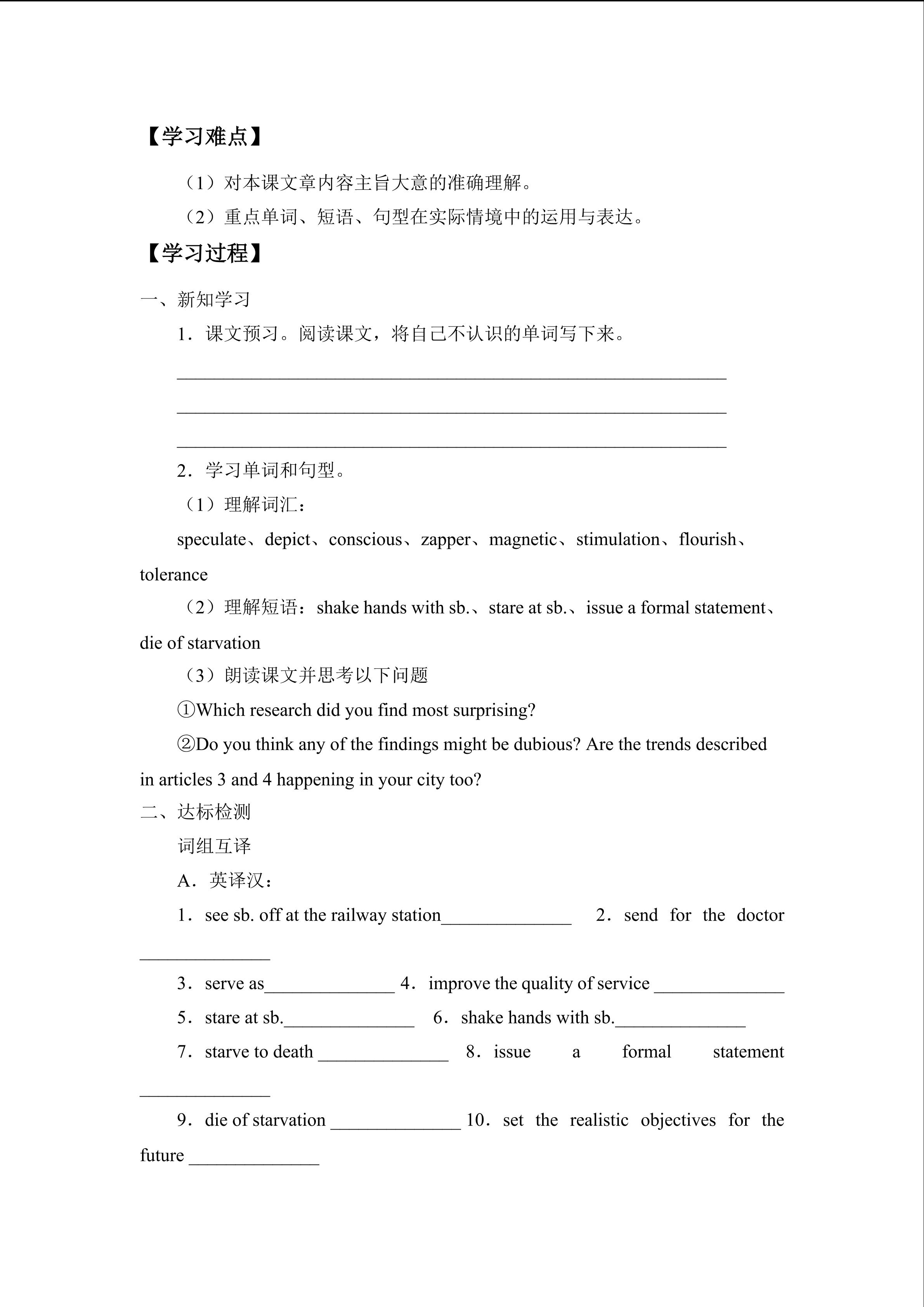 【学习难点】

（1）对本课文章内容主旨大意的准确理解。

（2）重点单词、短语、句型在实际情境中的运用与表达。

【学习过程】

一、新知学习

1．课文预习。阅读课文，将自己不认识的单词写下来。

____________________________________________________________

____________________________________________________________

____________________________________________________________

2．学习单词和句型。

（1）理解词汇：

speculate、depict、conscious、zapper、magnetic、stimulation、flourish、tolerance

（2）理解短语：shake hands with sb.、stare at sb.、issue a formal statement、die of starvation

（3）朗读课文并思考以下问题

①Which research did you find most surprising?

②Do you think any of the findings might be dubious? Are the trends described in articles 3 and 4 happening in your city too?

二、达标检测

词组互译

A．英译汉：

1．see sb. off at the railway station______________ 2．send for the doctor ______________

3．serve as______________ 4．improve the quality of service ______________

5．stare at sb.______________ 6．shake hands with sb.______________

7．starve to death ______________ 8．issue a formal statement ______________

9．die of starvation ______________ 10．set the realistic objectives for the future ______________